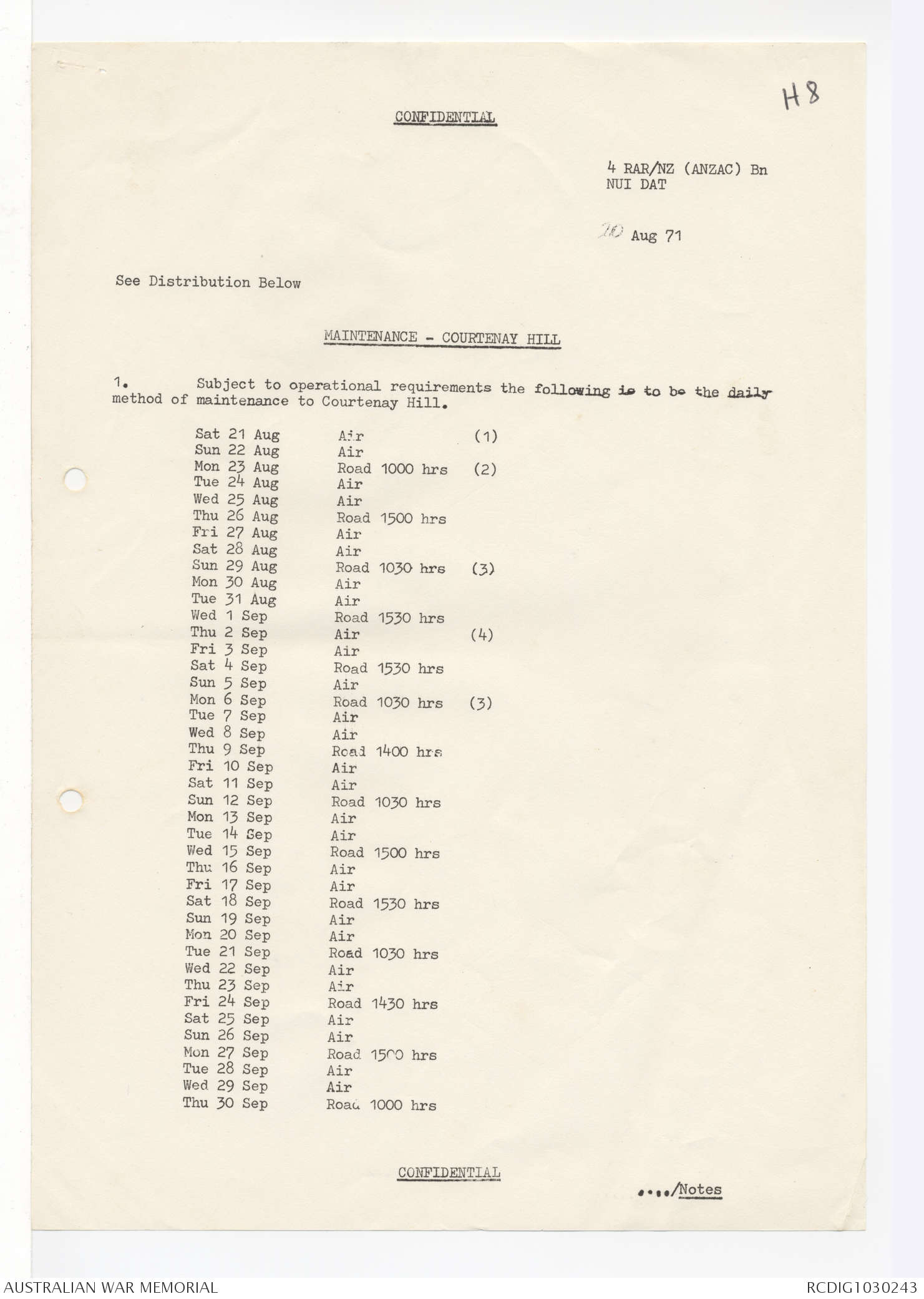 H8

CONFIDENTIAL

4 RAR/NZ (ANZAC) Bn
NUI DAT

20 Aug 71

See Distribution Below

MAINTENANCE - COURTENAY HILL

1. Subject to operational requirements the following is to be the daily method of maintenance to Courtenay Hill.

| | | |
|---|---|---|
| Sat 21 Aug | Air | (1) |
| Sun 22 Aug | Air | |
| Mon 23 Aug | Road 1000 hrs | (2) |
| Tue 24 Aug | Air | |
| Wed 25 Aug | Air | |
| Thu 26 Aug | Road 1500 hrs | |
| Fri 27 Aug | Air | |
| Sat 28 Aug | Air | |
| Sun 29 Aug | Road 1030 hrs | (3) |
| Mon 30 Aug | Air | |
| Tue 31 Aug | Air | |
| Wed 1 Sep | Road 1530 hrs | |
| Thu 2 Sep | Air | (4) |
| Fri 3 Sep | Air | |
| Sat 4 Sep | Road 1530 hrs | |
| Sun 5 Sep | Air | |
| Mon 6 Sep | Road 1030 hrs | (3) |
| Tue 7 Sep | Air | |
| Wed 8 Sep | Air | |
| Thu 9 Sep | Road 1400 hrs | |
| Fri 10 Sep | Air | |
| Sat 11 Sep | Air | |
| Sun 12 Sep | Road 1030 hrs | |
| Mon 13 Sep | Air | |
| Tue 14 Sep | Air | |
| Wed 15 Sep | Road 1500 hrs | |
| Thu 16 Sep | Air | |
| Fri 17 Sep | Air | |
| Sat 18 Sep | Road 1530 hrs | |
| Sun 19 Sep | Air | |
| Mon 20 Sep | Air | |
| Tue 21 Sep | Road 1030 hrs | |
| Wed 22 Sep | Air | |
| Thu 23 Sep | Air | |
| Fri 24 Sep | Road 1430 hrs | |
| Sat 25 Sep | Air | |
| Sun 26 Sep | Air | |
| Mon 27 Sep | Road 1500 hrs | |
| Tue 28 Sep | Air | |
| Wed 29 Sep | Air | |
| Thu 30 Sep | Road 1000 hrs | |

CONFIDENTIAL

..../Notes

AUSTRALIAN WAR MEMORIAL
RCDIG1030243